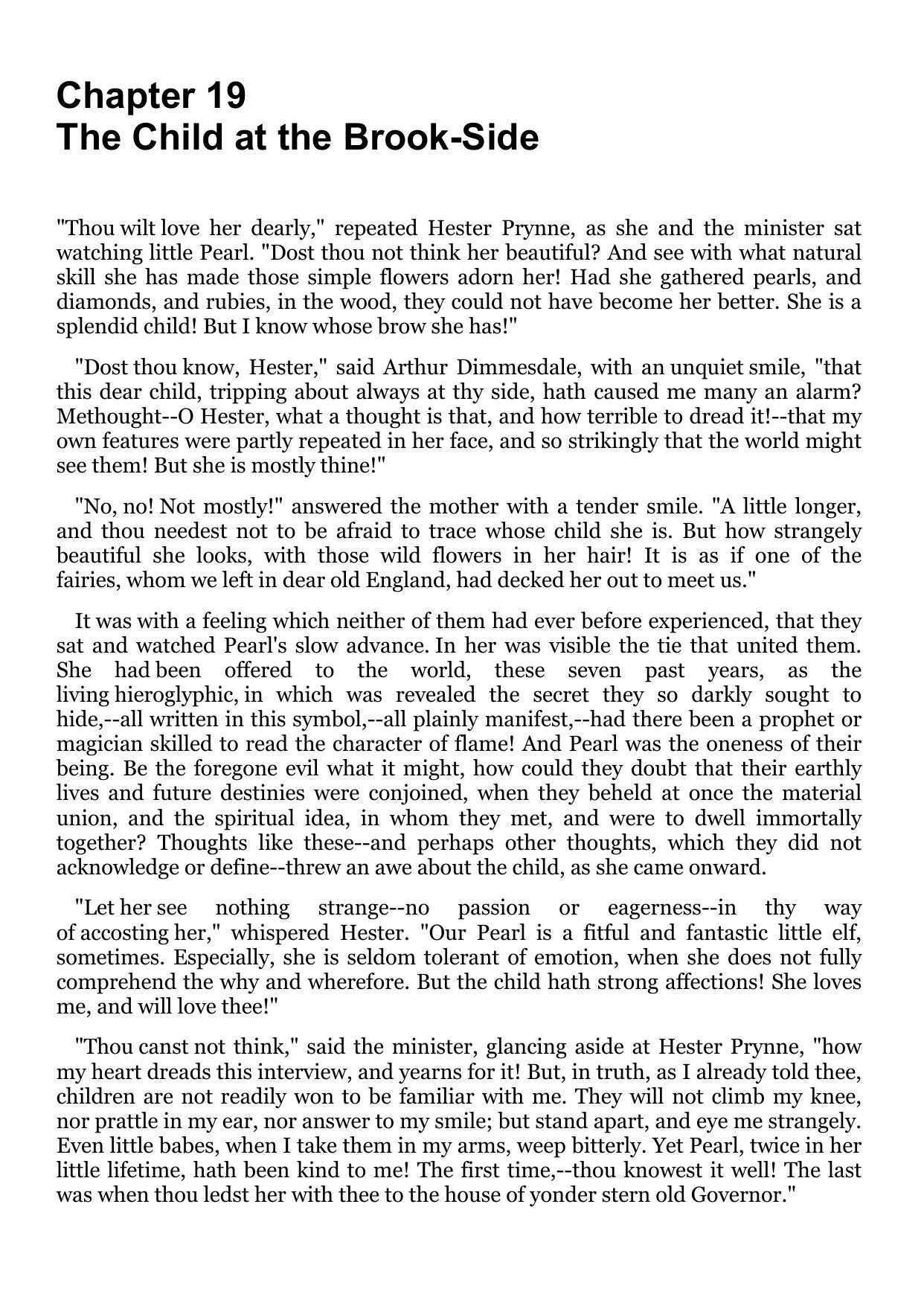 Chapter 19
The Child at the Brook-Side

"Thou wilt love her dearly," repeated Hester Prynne, as she and the minister sat watching little Pearl. "Dost thou not think her beautiful? And see with what natural skill she has made those simple flowers adorn her! Had she gathered pearls, and diamonds, and rubies, in the wood, they could not have become her better. She is a splendid child! But I know whose brow she has!"

"Dost thou know, Hester," said Arthur Dimmesdale, with an unquiet smile, "that this dear child, tripping about always at thy side, hath caused me many an alarm? Methought--O Hester, what a thought is that, and how terrible to dread it!--that my own features were partly repeated in her face, and so strikingly that the world might see them! But she is mostly thine!"

"No, no! Not mostly!" answered the mother with a tender smile. "A little longer, and thou needest not to be afraid to trace whose child she is. But how strangely beautiful she looks, with those wild flowers in her hair! It is as if one of the fairies, whom we left in dear old England, had decked her out to meet us."

It was with a feeling which neither of them had ever before experienced, that they sat and watched Pearl's slow advance. In her was visible the tie that united them. She had been offered to the world, these seven past years, as the living hieroglyphic, in which was revealed the secret they so darkly sought to hide,--all written in this symbol,--all plainly manifest,--had there been a prophet or magician skilled to read the character of flame! And Pearl was the oneness of their being. Be the foregone evil what it might, how could they doubt that their earthly lives and future destinies were conjoined, when they beheld at once the material union, and the spiritual idea, in whom they met, and were to dwell immortally together? Thoughts like these--and perhaps other thoughts, which they did not acknowledge or define--threw an awe about the child, as she came onward.

"Let her see nothing strange--no passion or eagerness--in thy way of accosting her," whispered Hester. "Our Pearl is a fitful and fantastic little elf, sometimes. Especially, she is seldom tolerant of emotion, when she does not fully comprehend the why and wherefore. But the child hath strong affections! She loves me, and will love thee!"

"Thou canst not think," said the minister, glancing aside at Hester Prynne, "how my heart dreads this interview, and yearns for it! But, in truth, as I already told thee, children are not readily won to be familiar with me. They will not climb my knee, nor prattle in my ear, nor answer to my smile; but stand apart, and eye me strangely. Even little babes, when I take them in my arms, weep bitterly. Yet Pearl, twice in her little lifetime, hath been kind to me! The first time,--thou knowest it well! The last was when thou ledst her with thee to the house of yonder stern old Governor."